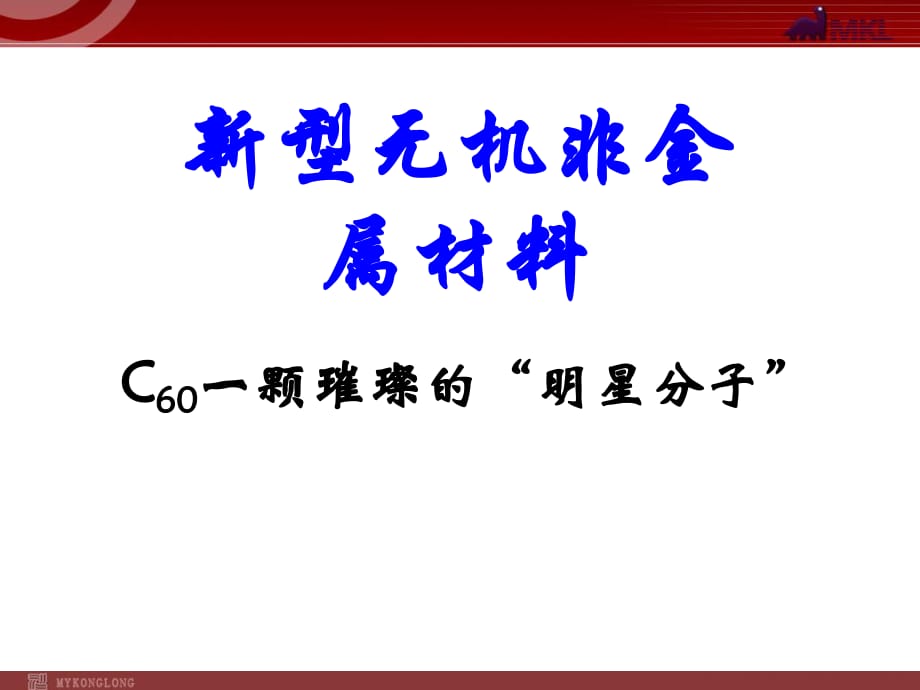 MKL

新型无机非金属材料

$C_{60}$一颗璀璨的“明星分子”

MYKONGLONG